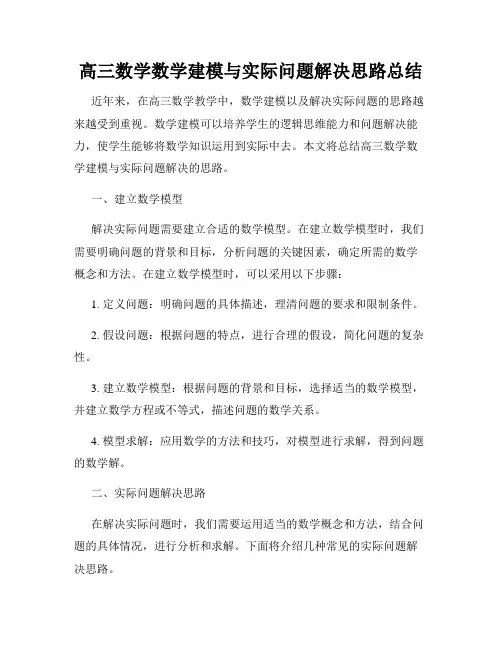 高三数学数学建模与实际问题解决思路总结

近年来，在高三数学教学中，数学建模以及解决实际问题的思路越来越受到重视。数学建模可以培养学生的逻辑思维能力和问题解决能力，使学生能够将数学知识运用到实际中去。本文将总结高三数学数学建模与实际问题解决的思路。

一、建立数学模型

解决实际问题需要建立合适的数学模型。在建立数学模型时，我们需要明确问题的背景和目标，分析问题的关键因素，确定所需的数学概念和方法。在建立数学模型时，可以采用以下步骤：

1. 定义问题：明确问题的具体描述，理清问题的要求和限制条件。

2. 假设问题：根据问题的特点，进行合理的假设，简化问题的复杂性。

3. 建立数学模型：根据问题的背景和目标，选择适当的数学模型，并建立数学方程或不等式，描述问题的数学关系。

4. 模型求解：应用数学的方法和技巧，对模型进行求解，得到问题的数学解。

二、实际问题解决思路

在解决实际问题时，我们需要运用适当的数学概念和方法，结合问题的具体情况，进行分析和求解。下面将介绍几种常见的实际问题解决思路。